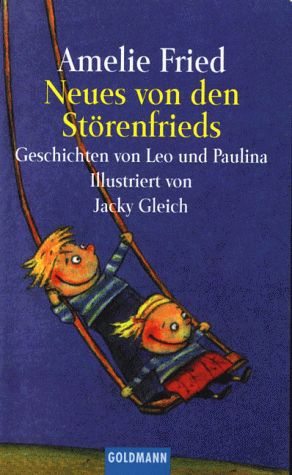 Amelie Fried
Neues von den Störenfrieds
Geschichten von Leo und Paulina
Illustriert von
Jacky Gleich

GOLDMANN